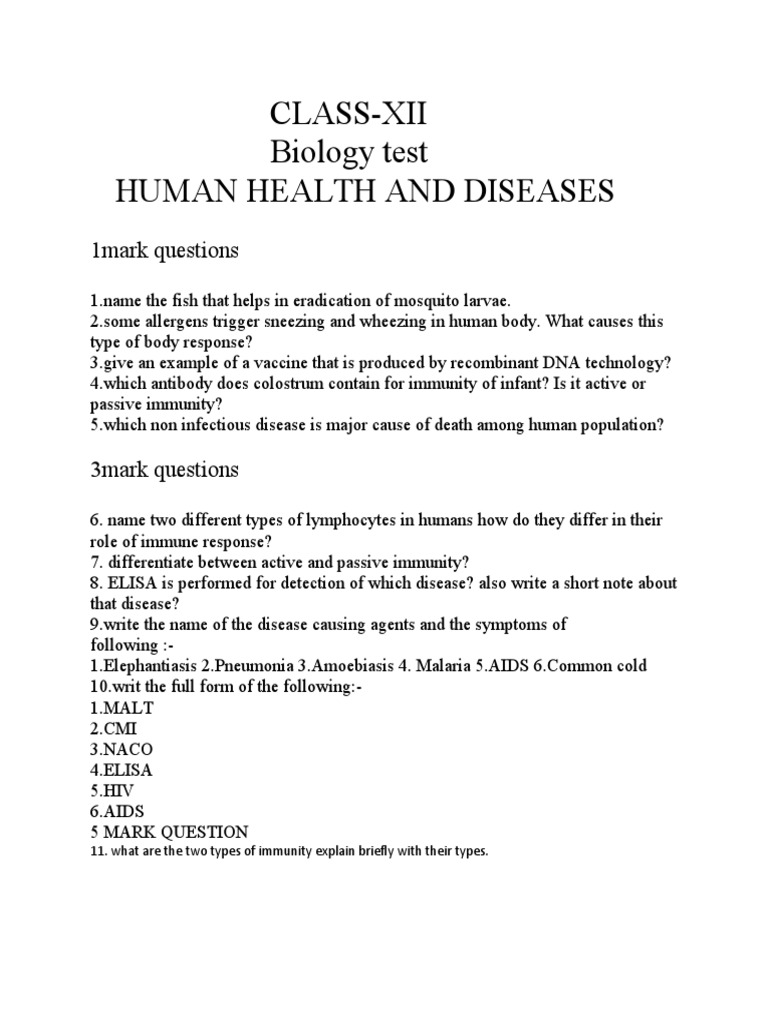 CLASS-XII
Biology test
HUMAN HEALTH AND DISEASES

1mark questions

1.name the fish that helps in eradication of mosquito larvae.
2.some allergens trigger sneezing and wheezing in human body. What causes this type of body response?
3.give an example of a vaccine that is produced by recombinant DNA technology?
4.which antibody does colostrum contain for immunity of infant? Is it active or passive immunity?
5.which non infectious disease is major cause of death among human population?

3mark questions

6. name two different types of lymphocytes in humans how do they differ in their role of immune response?
7. differentiate between active and passive immunity?
8. ELISA is performed for detection of which disease? also write a short note about that disease?
9.write the name of the disease causing agents and the symptoms of following :-
1.Elephantiasis 2.Pneumonia 3.Amoebiasis 4. Malaria 5.AIDS 6.Common cold
10.writ the full form of the following:-
1.MALT
2.CMI
3.NACO
4.ELISA
5.HIV
6.AIDS
5 MARK QUESTION
11. what are the two types of immunity explain briefly with their types.